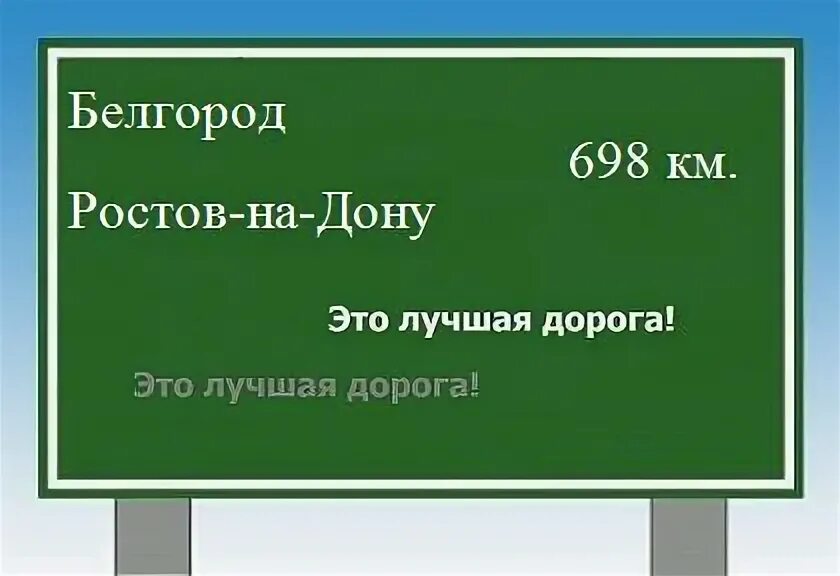 Белгород

698 км.

Ростов-на-Дону

Это лучшая дорога!

Это лучшая дорога!